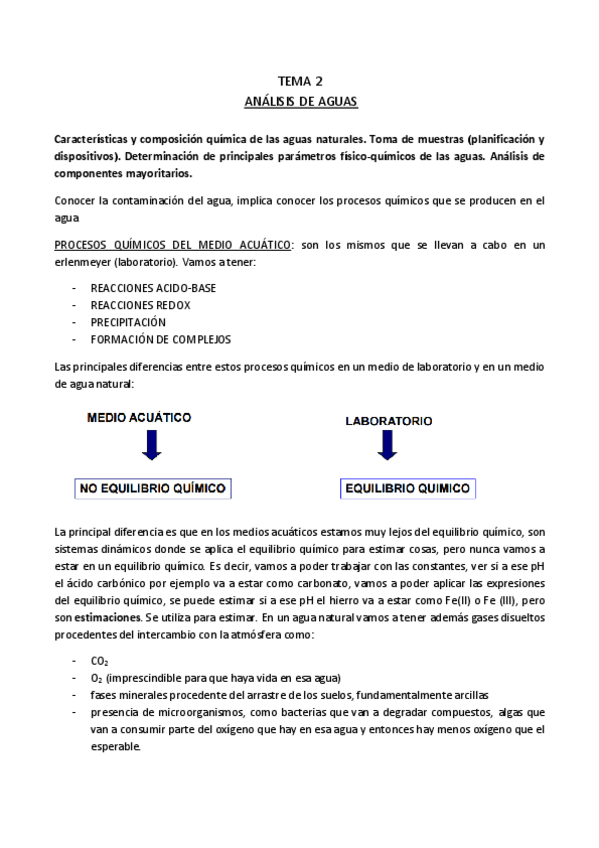 TEMA 2
ANÁLISIS DE AGUAS

Características y composición química de las aguas naturales. Toma de muestras (planificación y dispositivos). Determinación de principales parámetros físico-químicos de las aguas. Análisis de componentes mayoritarios.

Conocer la contaminación del agua, implica conocer los procesos químicos que se producen en el agua

PROCESOS QUÍMICOS DEL MEDIO ACUÁTICO: son los mismos que se llevan a cabo en un erlenmeyer (laboratorio). Vamos a tener:

- REACCIONES ACIDO-BASE
- REACCIONES REDOX
- PRECIPITACIÓN
- FORMACIÓN DE COMPLEJOS

Las principales diferencias entre estos procesos químicos en un medio de laboratorio y en un medio de agua natural:

MEDIO ACUÁTICO

NO EQUILIBRIO QUÍMICO

LABORATORIO

EQUILIBRIO QUIMICO

La principal diferencia es que en los medios acuáticos estamos muy lejos del equilibrio químico, son sistemas dinámicos donde se aplica el equilibrio químico para estimar cosas, pero nunca vamos a estar en un equilibrio químico. Es decir, vamos a poder trabajar con las constantes, ver si a ese pH el ácido carbónico por ejemplo va a estar como carbonato, vamos a poder aplicar las expresiones del equilibrio químico, se puede estimar si a ese pH el hierro va a estar como Fe(II) o Fe (III), pero son estimaciones. Se utiliza para estimar. En un agua natural vamos a tener además gases disueltos procedentes del intercambio con la atmósfera como:

- $CO_2$
- $O_2$ (imprescindible para que haya vida en esa agua)
- fases minerales procedente del arrastre de los suelos, fundamentalmente arcillas
- presencia de microorganismos, como bacterias que van a degradar compuestos, algas que van a consumir parte del oxígeno que hay en esa agua y entonces hay menos oxígeno que el esperable.